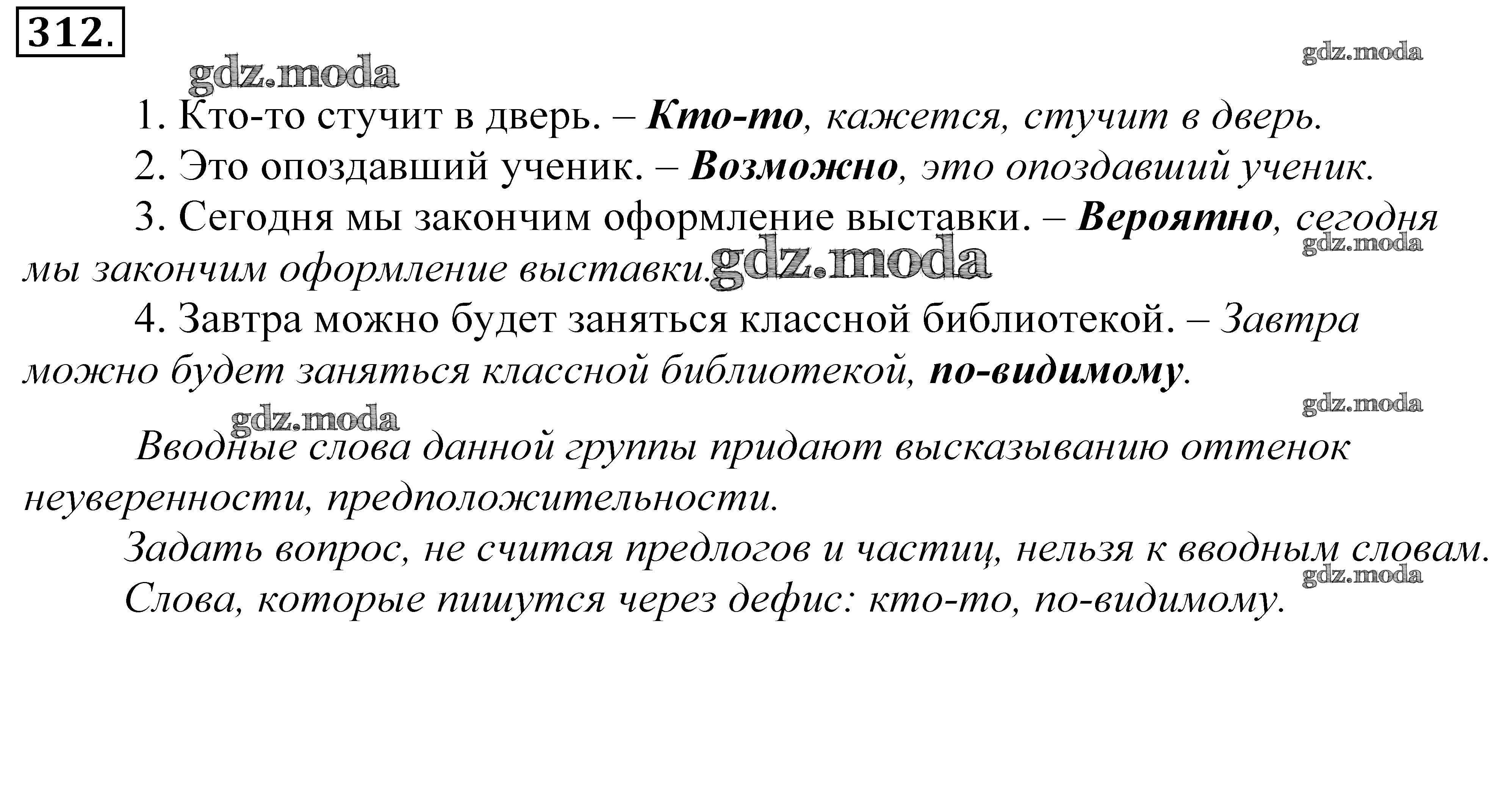 312.

gdz.moda gdz.moda

1. Кто-то стучит в дверь. – Кто-то, кажется, стучит в дверь.

2. Это опоздавший ученик. – Возможно, это опоздавший ученик.

3. Сегодня мы закончим оформление выставки. – Вероятно, сегодня мы закончим оформление выставки. gdz.moda gdz.moda

4. Завтра можно будет заняться классной библиотекой. – Завтра можно будет заняться классной библиотекой, по-видимому.

gdz.moda gdz.moda

Вводные слова данной группы придают высказыванию оттенок неуверенности, предположительности.

Задать вопрос, не считая предлогов и частиц, нельзя к вводным словам.

gdz.moda

Слова, которые пишутся через дефис: кто-то, по-видимому.